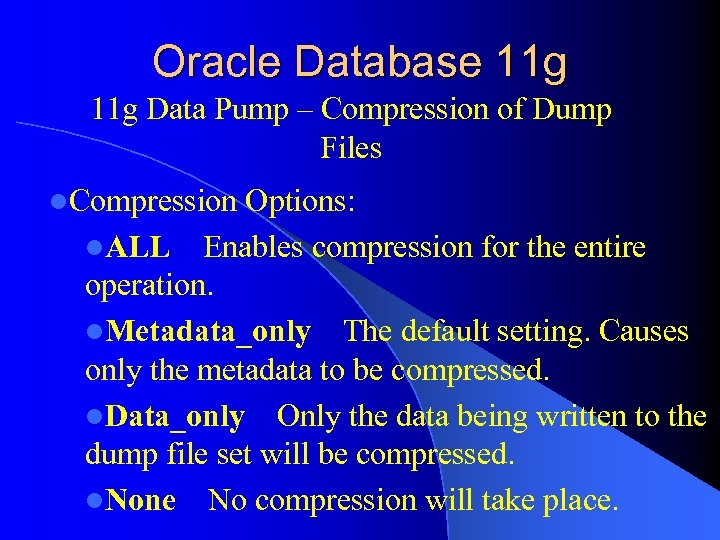 Oracle Database 11g
11g Data Pump – Compression of Dump Files

Compression Options:

ALL Enables compression for the entire operation.

Metadata_only The default setting. Causes only the metadata to be compressed.

Data_only Only the data being written to the dump file set will be compressed.

None No compression will take place.